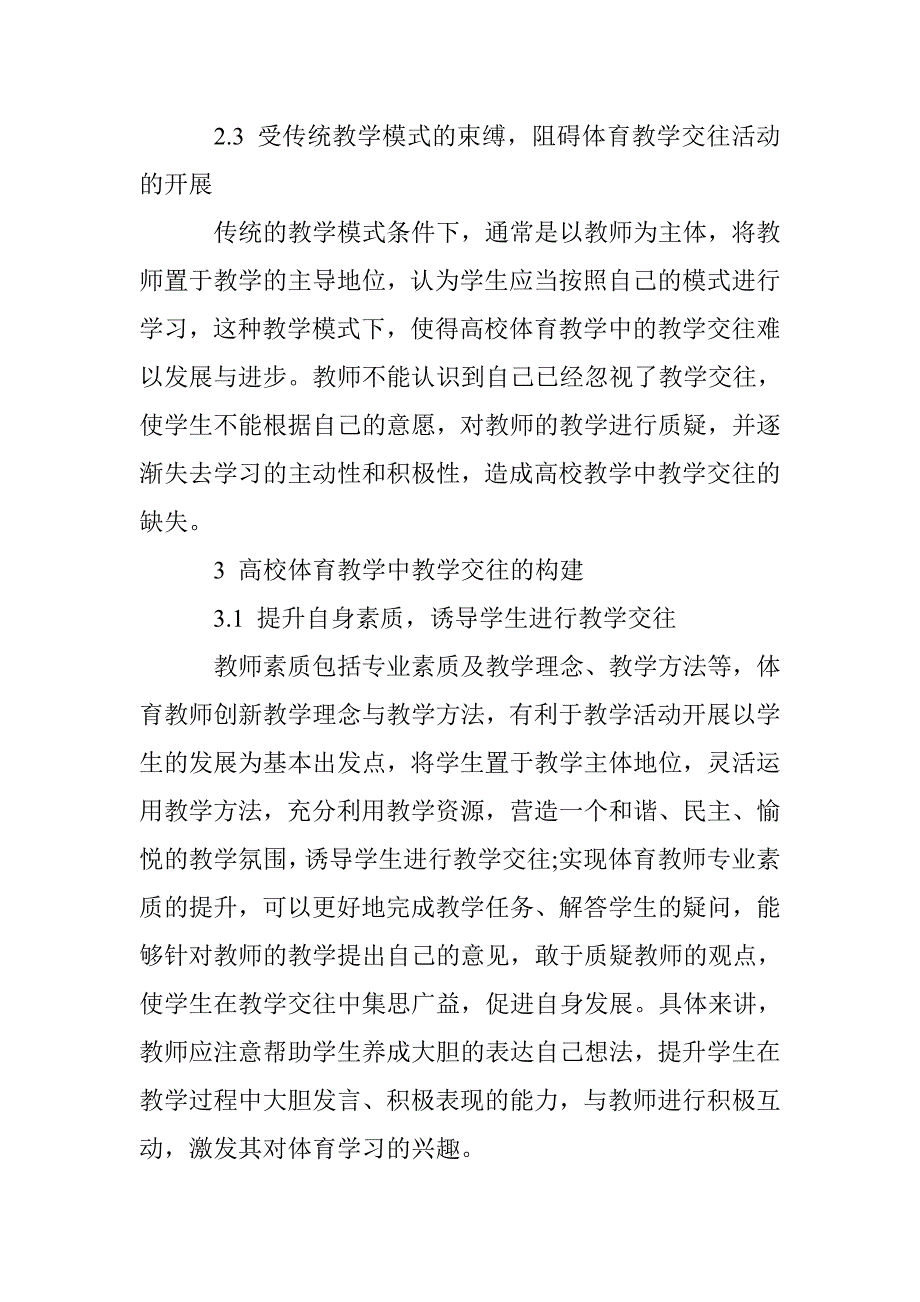 2.3 受传统教学模式的束缚，阻碍体育教学交往活动的开展

传统的教学模式条件下，通常是以教师为主体，将教师置于教学的主导地位，认为学生应当按照自己的模式进行学习，这种教学模式下，使得高校体育教学中的教学交往难以发展与进步。教师不能认识到自己已经忽视了教学交往，使学生不能根据自己的意愿，对教师的教学进行质疑，并逐渐失去学习的主动性和积极性，造成高校教学中教学交往的缺失。

3 高校体育教学中教学交往的构建

3.1 提升自身素质，诱导学生进行教学交往

教师素质包括专业素质及教学理念、教学方法等，体育教师创新教学理念与教学方法，有利于教学活动开展以学生的发展为基本出发点，将学生置于教学主体地位，灵活运用教学方法，充分利用教学资源，营造一个和谐、民主、愉悦的教学氛围，诱导学生进行教学交往;实现体育教师专业素质的提升，可以更好地完成教学任务、解答学生的疑问，能够针对教师的教学提出自己的意见，敢于质疑教师的观点，使学生在教学交往中集思广益，促进自身发展。具体来讲，教师应注意帮助学生养成大胆的表达自己想法，提升学生在教学过程中大胆发言、积极表现的能力，与教师进行积极互动，激发其对体育学习的兴趣。